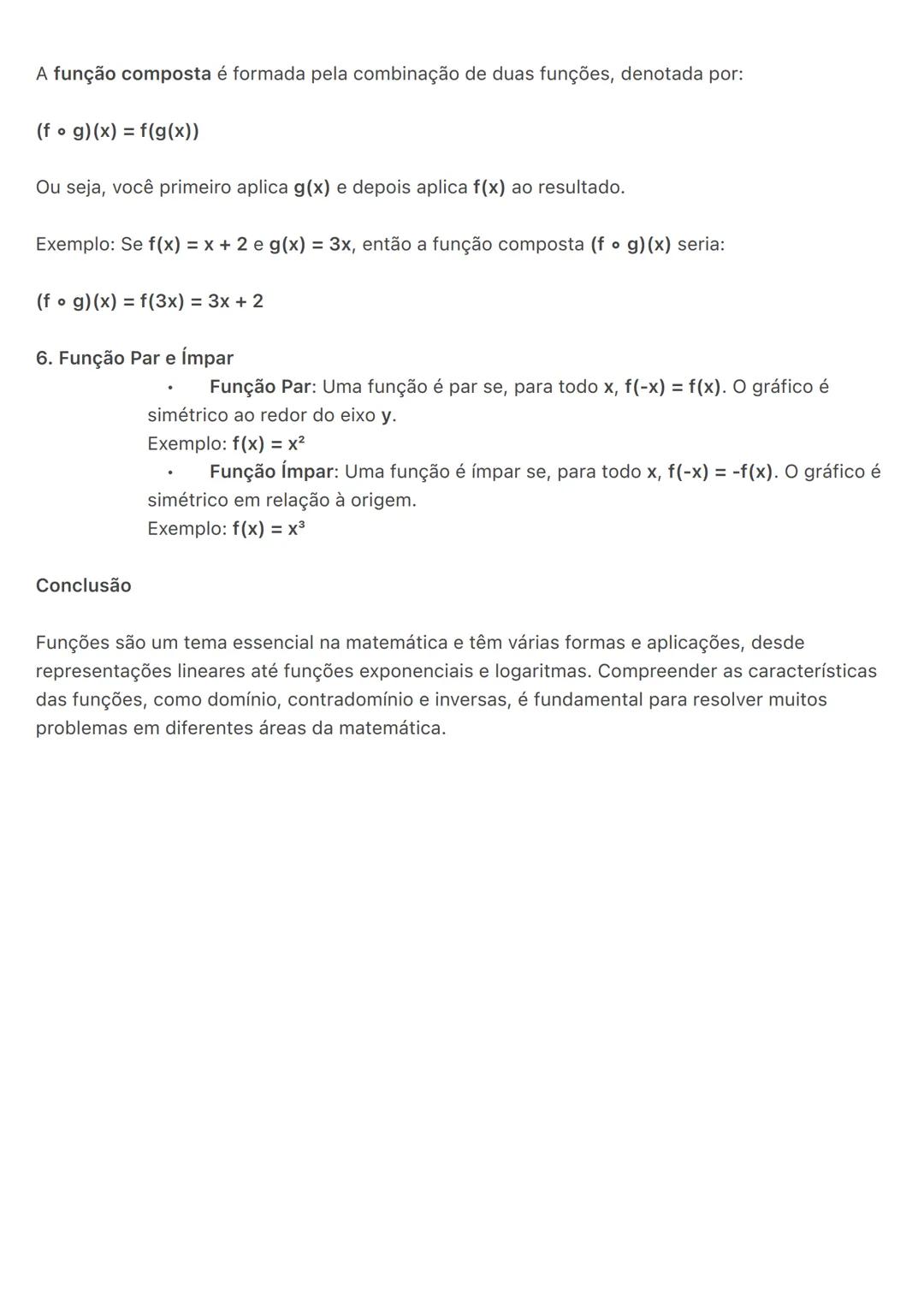 A função composta é formada pela combinação de duas funções, denotada por:

$(f \circ g)(x) = f(g(x))$

Ou seja, você primeiro aplica $g(x)$ e depois aplica $f(x)$ ao resultado.

Exemplo: Se $f(x) = x + 2$ e $g(x) = 3x$, então a função composta $(f \circ g)(x)$ seria:

$(f \circ g)(x) = f(3x) = 3x + 2$

6. Função Par e Ímpar

• Função Par: Uma função é par se, para todo $x$, $f(-x) = f(x)$. O gráfico é simétrico ao redor do eixo $y$.
Exemplo: $f(x) = x^2$

• Função Ímpar: Uma função é ímpar se, para todo $x$, $f(-x) = -f(x)$. O gráfico é simétrico em relação à origem.
Exemplo: $f(x) = x^3$

Conclusão

Funções são um tema essencial na matemática e têm várias formas e aplicações, desde representações lineares até funções exponenciais e logaritmas. Compreender as características das funções, como domínio, contradomínio e inversas, é fundamental para resolver muitos problemas em diferentes áreas da matemática.